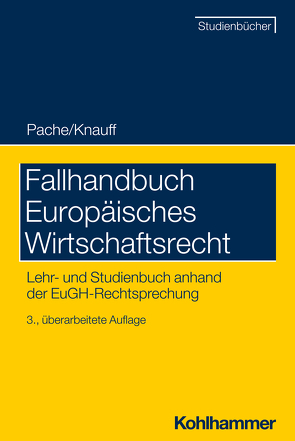 Studienbücher

Pache/Knauff

Fallhandbuch Europäisches Wirtschaftsrecht

Lehr- und Studienbuch anhand der EuGH-Rechtsprechung

3., überarbeitete Auflage

Kohlhammer